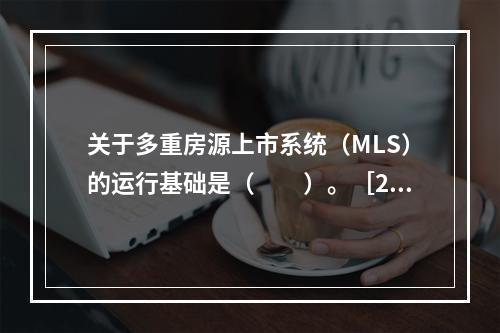 关于多重房源上市系统（MLS）的运行基础是（　　）。［2...